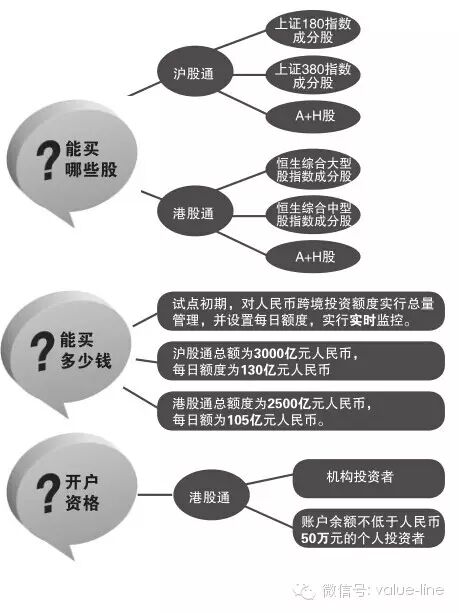 ? 能买哪些股

沪股通

上证180指数成分股

上证380指数成分股

A+H股

港股通

恒生综合大型股指数成分股

恒生综合中型股指数成分股

A+H股

? 能买多少钱

试点初期，对人民币跨境投资额度实行总量管理，并设置每日额度，实行实时监控。

沪股通总额为3000亿元人民币，每日额度为130亿元人民币

港股通总额度为2500亿元人民币，每日额为105亿元人民币。

? 开户资格

港股通

机构投资者

账户余额不低于人民币50万元的个人投资者

微信号: value-line